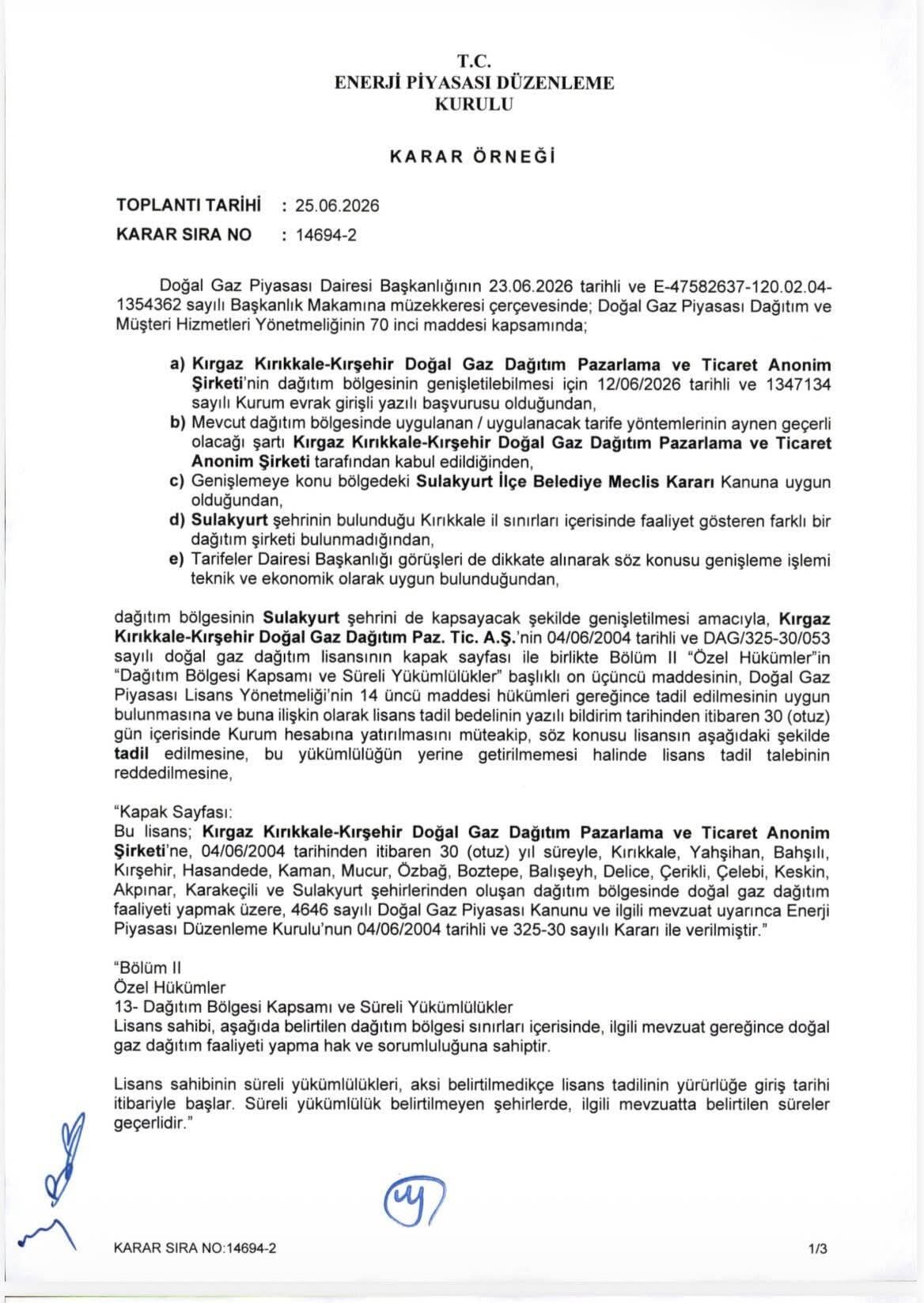 T.C.
ENERJİ PİYASASI DÜZENLEME
KURULU

KARAR ÖRNEĞİ

TOPLANTI TARİHİ : 25.06.2026
KARAR SIRA NO : 14694-2

Doğal Gaz Piyasası Dairesi Başkanlığının 23.06.2026 tarihli ve E-47582637-120.02.04-1354362 sayılı Başkanlık Makamına müzekkeresi çerçevesinde; Doğal Gaz Piyasası Dağıtım ve Müşteri Hizmetleri Yönetmeliğinin 70 inci maddesi kapsamında;

a) Kırgaz Kırıkkale-Kırşehir Doğal Gaz Dağıtım Pazarlama ve Ticaret Anonim Şirketi'nin dağıtım bölgesinin genişletilebilmesi için 12/06/2026 tarihli ve 1347134 sayılı Kurum evrak girişli yazılı başvurusu olduğundan,
b) Mevcut dağıtım bölgesinde uygulanan / uygulanacak tarife yöntemlerinin aynen geçerli olacağı şartı Kırgaz Kırıkkale-Kırşehir Doğal Gaz Dağıtım Pazarlama ve Ticaret Anonim Şirketi tarafından kabul edildiğinden,
c) Genişlemeye konu bölgedeki Sulakyurt İlçe Belediye Meclis Kararı Kanuna uygun olduğundan,
d) Sulakyurt şehrinin bulunduğu Kırıkkale il sınırları içerisinde faaliyet gösteren farklı bir dağıtım şirketi bulunmadığından,
e) Tarifeler Dairesi Başkanlığı görüşleri de dikkate alınarak söz konusu genişleme işlemi teknik ve ekonomik olarak uygun bulunduğundan,

dağıtım bölgesinin Sulakyurt şehrini de kapsayacak şekilde genişletilmesi amacıyla, Kırgaz Kırıkkale-Kırşehir Doğal Gaz Dağıtım Paz. Tic. A.Ş.'nin 04/06/2004 tarihli ve DAG/325-30/053 sayılı doğal gaz dağıtım lisansının kapak sayfası ile birlikte Bölüm II "Özel Hükümler"in "Dağıtım Bölgesi Kapsamı ve Süreli Yükümlülükler" başlıklı on üçüncü maddesinin, Doğal Gaz Piyasası Lisans Yönetmeliği'nin 14 üncü maddesi hükümleri gereğince tadil edilmesinin uygun bulunmasına ve buna ilişkin olarak lisans tadil bedelinin yazılı bildirim tarihinden itibaren 30 (otuz) gün içerisinde Kurum hesabına yatırılmasını müteakip, söz konusu lisansın aşağıdaki şekilde tadil edilmesine, bu yükümlülüğün yerine getirilmemesi halinde lisans tadil talebinin reddedilmesine,

"Kapak Sayfası:
Bu lisans; Kırgaz Kırıkkale-Kırşehir Doğal Gaz Dağıtım Pazarlama ve Ticaret Anonim Şirketi'ne, 04/06/2004 tarihinden itibaren 30 (otuz) yıl süreyle, Kırıkkale, Yahşihan, Bahşılı, Kırşehir, Hasandede, Kaman, Mucur, Özbağ, Boztepe, Balışeyh, Delice, Çerikli, Çelebi, Keskin, Akpınar, Karakeçili ve Sulakyurt şehirlerinden oluşan dağıtım bölgesinde doğal gaz dağıtım faaliyeti yapmak üzere, 4646 sayılı Doğal Gaz Piyasası Kanunu ve ilgili mevzuat uyarınca Enerji Piyasası Düzenleme Kurulu'nun 04/06/2004 tarihli ve 325-30 sayılı Kararı ile verilmiştir."

"Bölüm II
Özel Hükümler
13- Dağıtım Bölgesi Kapsamı ve Süreli Yükümlülükler
Lisans sahibi, aşağıda belirtilen dağıtım bölgesi sınırları içerisinde, ilgili mevzuat gereğince doğal gaz dağıtım faaliyeti yapma hak ve sorumluluğuna sahiptir.

Lisans sahibinin süreli yükümlülükleri, aksi belirtilmedikçe lisans tadilinin yürürlüğe giriş tarihi itibariyle başlar. Süreli yükümlülük belirtilmeyen şehirlerde, ilgili mevzuatta belirtilen süreler geçerlidir."

KARAR SIRA NO:14694-2 1/3